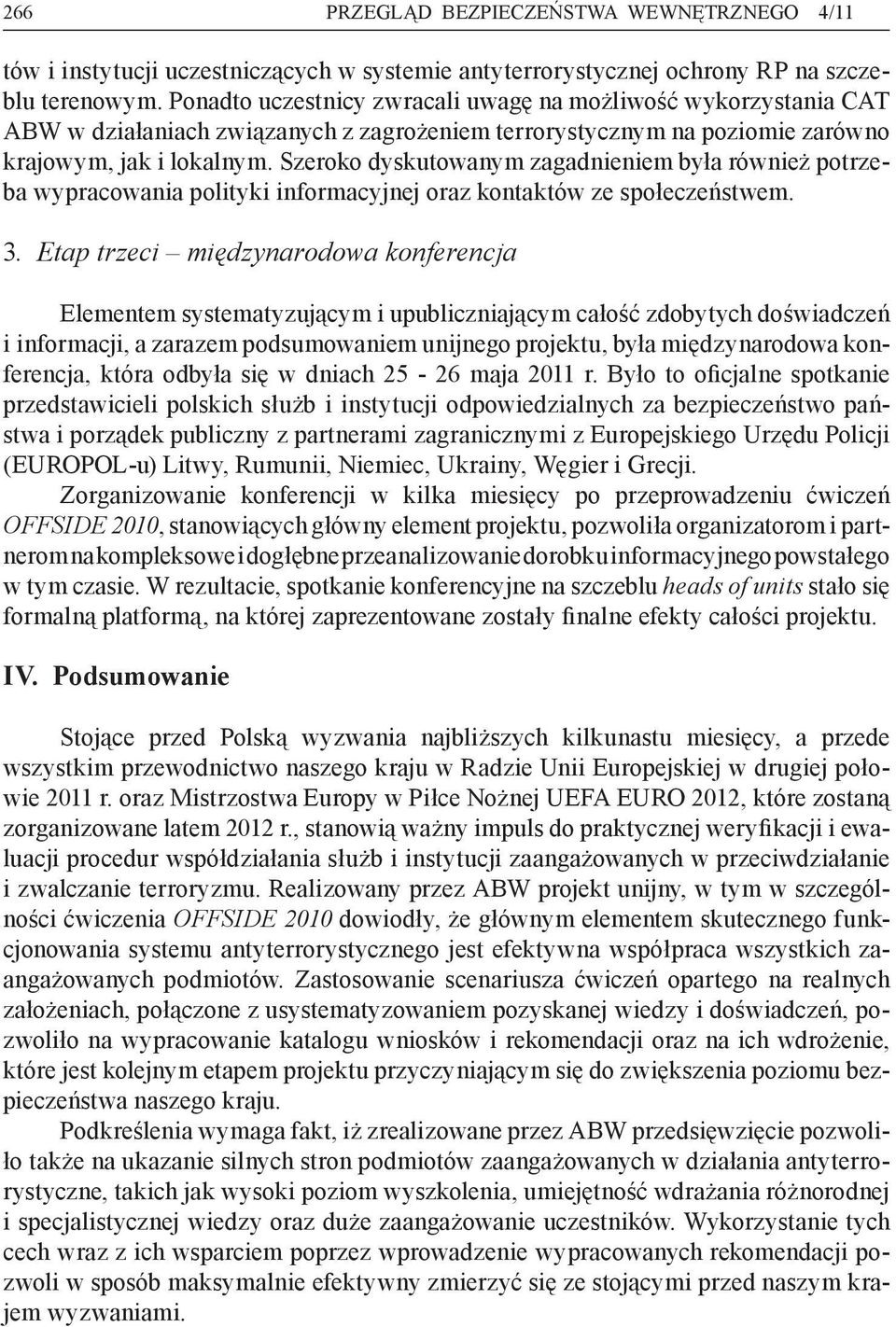 266 PRZEGLĄD BEZPIECZEŃSTWA WEWNĘTRZNEGO 4/11

tów i instytucji uczestniczących w systemie antyterrorystycznej ochrony RP na szczeblu terenowym. Ponadto uczestnicy zwracali uwagę na możliwość wykorzystania CAT ABW w działaniach związanych z zagrożeniem terrorystycznym na poziomie zarówno krajowym, jak i lokalnym. Szeroko dyskutowanym zagadnieniem była również potrzeba wypracowania polityki informacyjnej oraz kontaktów ze społeczeństwem.

3. Etap trzeci – międzynarodowa konferencja

Elementem systematyzującym i upubliczniającym całość zdobytych doświadczeń i informacji, a zarazem podsumowaniem unijnego projektu, była międzynarodowa konferencja, która odbyła się w dniach 25 - 26 maja 2011 r. Było to oficjalne spotkanie przedstawicieli polskich służb i instytucji odpowiedzialnych za bezpieczeństwo państwa i porządek publiczny z partnerami zagranicznymi z Europejskiego Urzędu Policji (EUROPOL-u) Litwy, Rumunii, Niemiec, Ukrainy, Węgier i Grecji.

Zorganizowanie konferencji w kilka miesięcy po przeprowadzeniu ćwiczeń OFFSIDE 2010, stanowiących główny element projektu, pozwoliła organizatorom i partnerom na kompleksowe i dogłębne przeanalizowanie dorobku informacyjnego powstałego w tym czasie. W rezultacie, spotkanie konferencyjne na szczeblu heads of units stało się formalną platformą, na której zaprezentowane zostały finalne efekty całości projektu.

IV. Podsumowanie

Stojące przed Polską wyzwania najbliższych kilkunastu miesięcy, a przede wszystkim przewodnictwo naszego kraju w Radzie Unii Europejskiej w drugiej połowie 2011 r. oraz Mistrzostwa Europy w Piłce Nożnej UEFA EURO 2012, które zostaną zorganizowane latem 2012 r., stanowią ważny impuls do praktycznej weryfikacji i ewaluacji procedur współdziałania służb i instytucji zaangażowanych w przeciwdziałanie i zwalczanie terroryzmu. Realizowany przez ABW projekt unijny, w tym w szczególności ćwiczenia OFFSIDE 2010 dowiodły, że głównym elementem skutecznego funkcjonowania systemu antyterrorystycznego jest efektywna współpraca wszystkich zaangażowanych podmiotów. Zastosowanie scenariusza ćwiczeń opartego na realnych założeniach, połączone z usystematyzowaniem pozyskanej wiedzy i doświadczeń, pozwoliło na wypracowanie katalogu wniosków i rekomendacji oraz na ich wdrożenie, które jest kolejnym etapem projektu przyczyniającym się do zwiększenia poziomu bezpieczeństwa naszego kraju.

Podkreślenia wymaga fakt, iż zrealizowane przez ABW przedsięwzięcie pozwoliło także na ukazanie silnych stron podmiotów zaangażowanych w działania antyterrorystyczne, takich jak wysoki poziom wyszkolenia, umiejętność wdrażania różnorodnej i specjalistycznej wiedzy oraz duże zaangażowanie uczestników. Wykorzystanie tych cech wraz z ich wsparciem poprzez wprowadzenie wypracowanych rekomendacji pozwoli w sposób maksymalnie efektywny zmierzyć się ze stojącymi przed naszym krajem wyzwaniami.